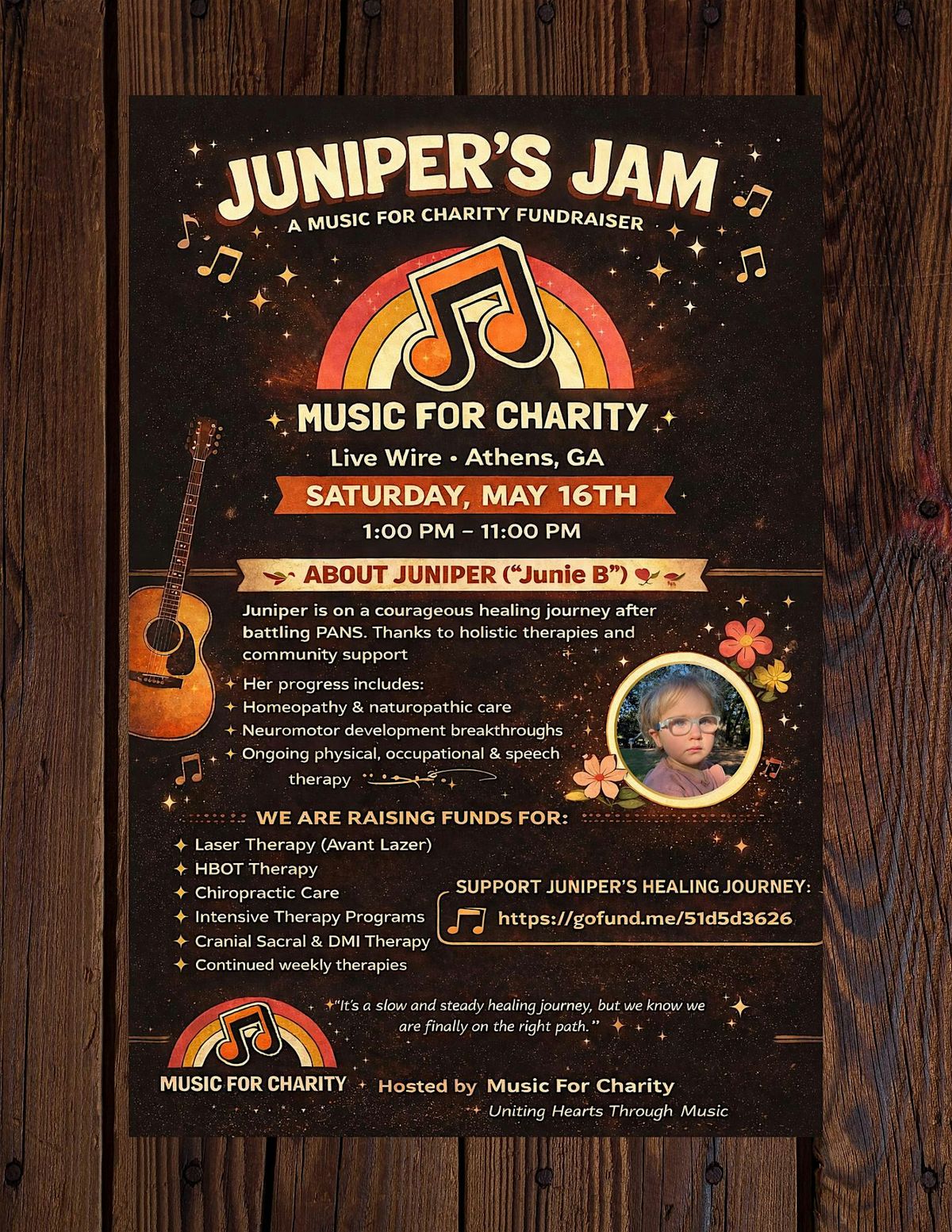 JUNIPER'S JAM
A MUSIC FOR CHARITY FUNDRAISER

MUSIC FOR CHARITY
Live Wire • Athens, GA
SATURDAY, MAY 16TH
1:00 PM – 11:00 PM

ABOUT JUNIPER ("Junie B")

Juniper is on a courageous healing journey after battling PANS. Thanks to holistic therapies and community support

Her progress includes:
Homeopathy & naturopathic care
Neuromotor development breakthroughs
Ongoing physical, occupational & speech therapy

WE ARE RAISING FUNDS FOR:
Laser Therapy (Avant Lazer)
HBOT Therapy
Chiropractic Care
Intensive Therapy Programs
Cranial Sacral & DMI Therapy
Continued weekly therapies

SUPPORT JUNIPER'S HEALING JOURNEY:
https://gofund.me/51d5d3626

"It's a slow and steady healing journey, but we know we are finally on the right path."

MUSIC FOR CHARITY
Hosted by Music For Charity
Uniting Hearts Through Music